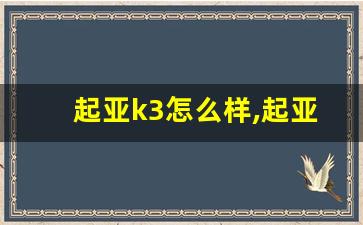 起亚k3怎么样,起亚